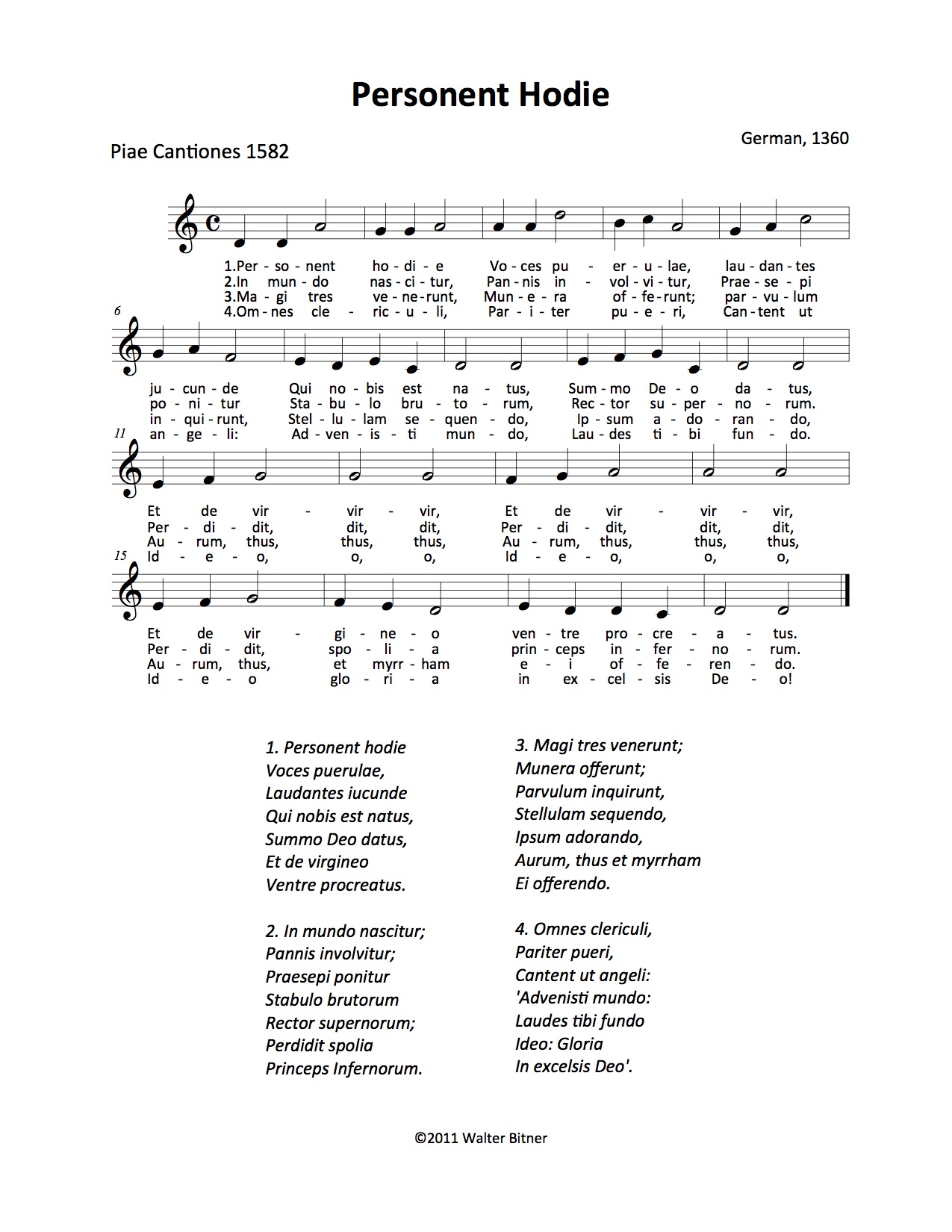 Personent Hodie

Piae Cantiones 1582

German, 1360

1.Per - so - nent ho - di - e Vo - ces pu - er - u - lae, lau - dan - tes
2.In mun - do nas - ci - tur, Pan - nis in - vol - vi - tur, Prae - se - pi
3.Ma - gi tres ve - ne - runt, Mun - e - ra of - fe - runt; par - vu - lum
4.Om - nes cle - ric - u - li, Par - i - ter pu - e - ri, Can - tent ut

6

ju - cun - de Qui no - bis est na - tus, Sum - mo De - o da - tus,
po - ni - tur Sta - bu - lo bru - to - rum, Rec - tor su - per - no - rum.
in - qui - runt, Stel - lu - lam se - quen - do, Ip - sum a - do - ran - do,
an - ge - li: Ad - ven - is - ti mun - do, Lau - des ti - bi fun - do.

11

Et de vir - vir - vir, Et de vir - vir - vir,
Per - di - dit, dit, dit, Per - di - dit, dit, dit,
Au - rum, thus, thus, thus, Au - rum, thus, thus, thus,
Id - e - o, o, o, Id - e - o, o, o,

15

Et de vir - gi - ne - o ven - tre pro - cre - a - tus.
Per - di - dit, spo - li - a prin - ceps in - fer - no - rum.
Au - rum, thus, et myrr - ham e - i of - fe - ren - do.
Id - e - o glo - ri - a in ex - cel - sis De - o!

1. Personent hodie
Voces puerulae,
Laudantes iucunde
Qui nobis est natus,
Summo Deo datus,
Et de virgineo
Ventre procreatus.

2. In mundo nascitur;
Pannis involvitur;
Praesepi ponitur
Stabulo brutorum
Rector supernorum;
Perdidit spolia
Princeps Infernorum.

3. Magi tres venerunt;
Munera offerunt;
Parvulum inquirunt,
Stellulam sequendo,
Ipsum adorando,
Aurum, thus et myrrham
Ei offerendo.

4. Omnes clericuli,
Pariter pueri,
Cantent ut angeli:
'Advenisti mundo:
Laudes tibi fundo
Ideo: Gloria
In excelsis Deo'.

©2011 Walter Bitner